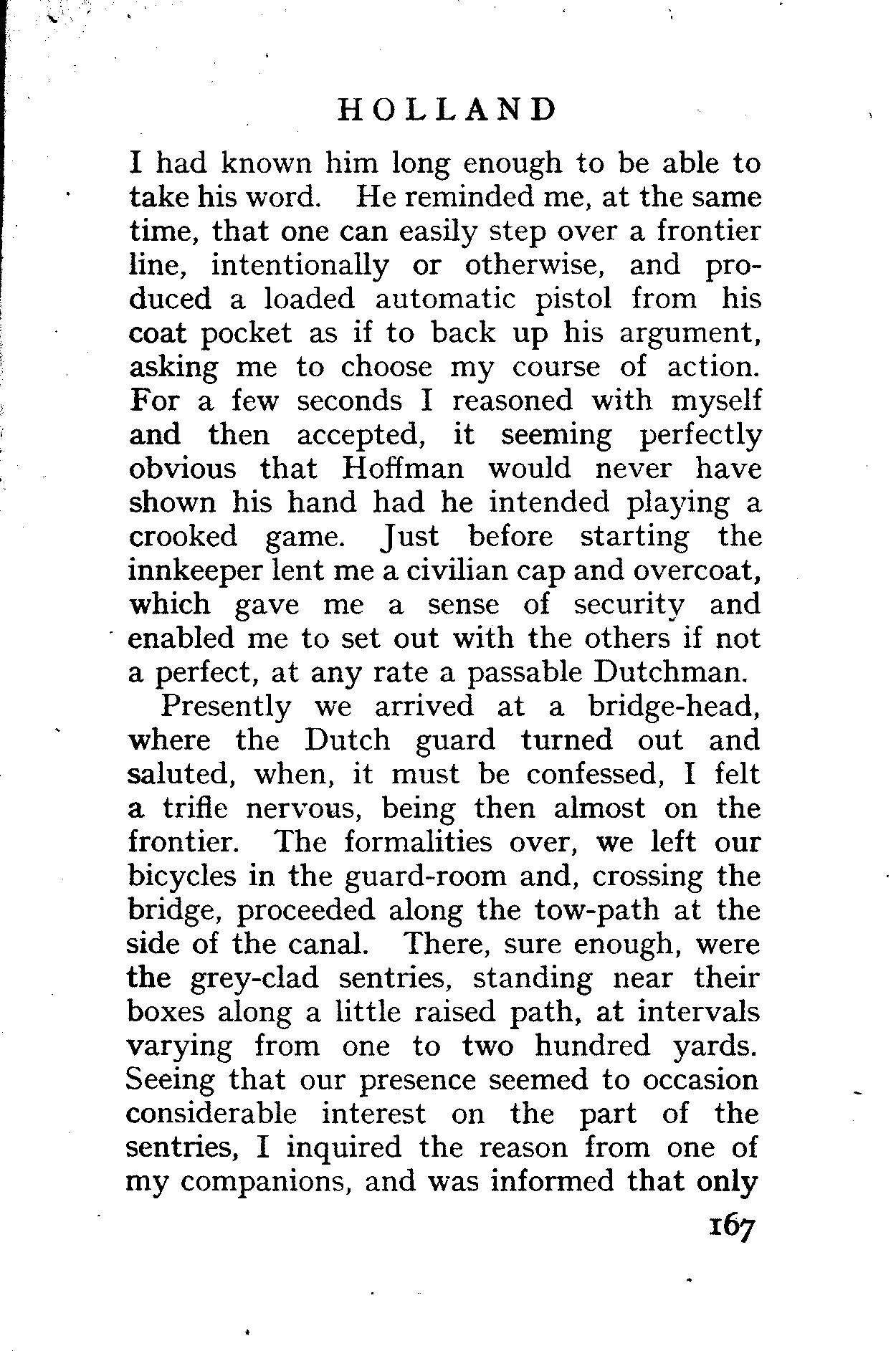 HOLLAND

I had known him long enough to be able to take his word. He reminded me, at the same time, that one can easily step over a frontier line, intentionally or otherwise, and produced a loaded automatic pistol from his coat pocket as if to back up his argument, asking me to choose my course of action. For a few seconds I reasoned with myself and then accepted, it seeming perfectly obvious that Hoffman would never have shown his hand had he intended playing a crooked game. Just before starting the innkeeper lent me a civilian cap and overcoat, which gave me a sense of security and enabled me to set out with the others if not a perfect, at any rate a passable Dutchman.

Presently we arrived at a bridge-head, where the Dutch guard turned out and saluted, when, it must be confessed, I felt a trifle nervous, being then almost on the frontier. The formalities over, we left our bicycles in the guard-room and, crossing the bridge, proceeded along the tow-path at the side of the canal. There, sure enough, were the grey-clad sentries, standing near their boxes along a little raised path, at intervals varying from one to two hundred yards. Seeing that our presence seemed to occasion considerable interest on the part of the sentries, I inquired the reason from one of my companions, and was informed that only

167